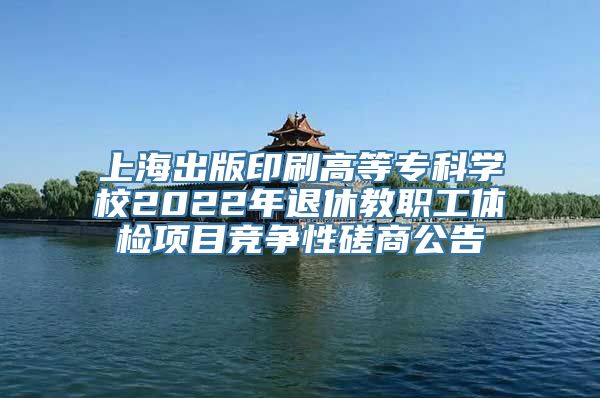 上海出版印刷高等专科学校2022年退休教职工体检项目竞争性磋商公告